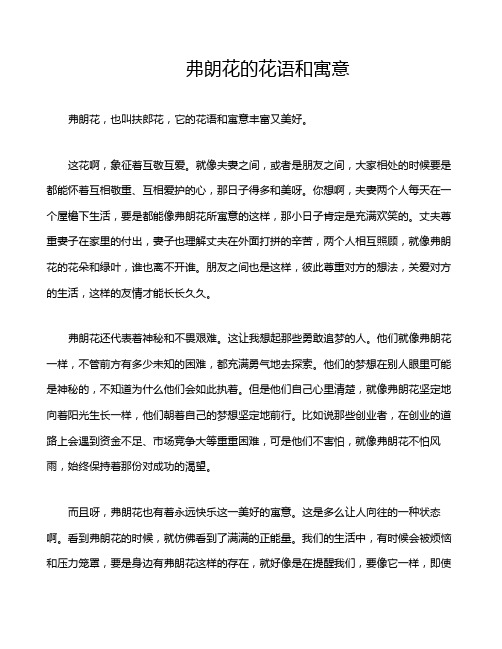 弗朗花的花语和寓意

弗朗花，也叫扶郎花，它的花语和寓意丰富又美好。

这花啊，象征着互敬互爱。就像夫妻之间，或者是朋友之间，大家相处的时候要是都能怀着互相敬重、互相爱护的心，那日子得多和美呀。你想啊，夫妻两个人每天在一个屋檐下生活，要是都能像弗朗花所寓意的这样，那小日子肯定是充满欢笑的。丈夫尊重妻子在家里的付出，妻子也理解丈夫在外面打拼的辛苦，两个人相互照顾，就像弗朗花的花朵和绿叶，谁也离不开谁。朋友之间也是这样，彼此尊重对方的想法，关爱对方的生活，这样的友情才能长长久久。

弗朗花还代表着神秘和不畏艰难。这让我想起那些勇敢追梦的人。他们就像弗朗花一样，不管前方有多少未知的困难，都充满勇气地去探索。他们的梦想在别人眼里可能是神秘的，不知道为什么他们会如此执着。但是他们自己心里清楚，就像弗朗花坚定地向着阳光生长一样，他们朝着自己的梦想坚定地前行。比如说那些创业者，在创业的道路上会遇到资金不足、市场竞争大等重重困难，可是他们不害怕，就像弗朗花不怕风雨，始终保持着那份对成功的渴望。

而且呀，弗朗花也有着永远快乐这一美好的寓意。这是多么让人向往的一种状态啊。看到弗朗花的时候，就仿佛看到了满满的正能量。我们的生活中，有时候会被烦恼和压力笼罩，要是身边有弗朗花这样的存在，就好像是在提醒我们，要像它一样，即使